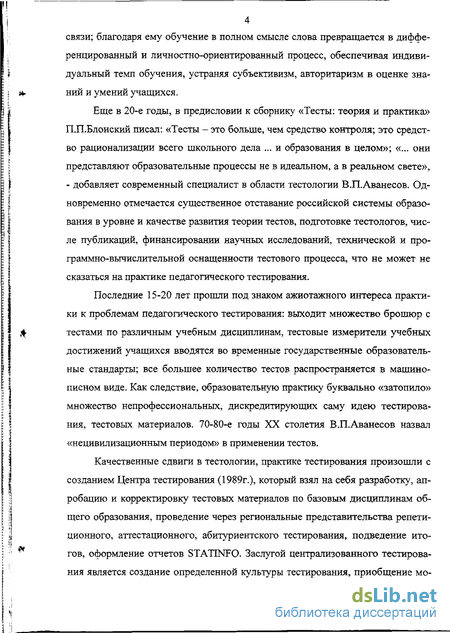 4

связи; благодаря ему обучение в полном смысле слова превращается в дифференцированный и личностно-ориентированный процесс, обеспечивая индивидуальный темп обучения, устраняя субъективизм, авторитаризм в оценке знаний и умений учащихся.

Еще в 20-е годы, в предисловии к сборнику «Тесты: теория и практика» П.П.Блонский писал: «Тесты – это больше, чем средство контроля; это средство рационализации всего школьного дела ... и образования в целом»; «... они представляют образовательные процессы не в идеальном, а в реальном свете», - добавляет современный специалист в области тестологии В.П.Аванесов. Одновременно отмечается существенное отставание российской системы образования в уровне и качестве развития теории тестов, подготовке тестологов, числе публикаций, финансировании научных исследований, технической и программно-вычислительной оснащенности тестового процесса, что не может не сказаться на практике педагогического тестирования.

Последние 15-20 лет прошли под знаком ажиотажного интереса практики к проблемам педагогического тестирования: выходит множество брошюр с тестами по различным учебным дисциплинам, тестовые измерители учебных достижений учащихся вводятся во временные государственные образовательные стандарты; все большее количество тестов распространяется в машинописном виде. Как следствие, образовательную практику буквально «затопило» множество непрофессиональных, дискредитирующих саму идею тестирования, тестовых материалов. 70-80-е годы XX столетия В.П.Аванесов назвал «нецивилизационным периодом» в применении тестов.

Качественные сдвиги в тестологии, практике тестирования произошли с созданием Центра тестирования (1989г.), который взял на себя разработку, апробацию и корректировку тестовых материалов по базовым дисциплинам общего образования, проведение через региональные представительства репетиционного, аттестационного, абитуриентского тестирования, подведение итогов, оформление отчетов STATINFO. Заслугой централизованного тестирования является создание определенной культуры тестирования, приобщение мо-

dsLib.net
библиотека диссертаций